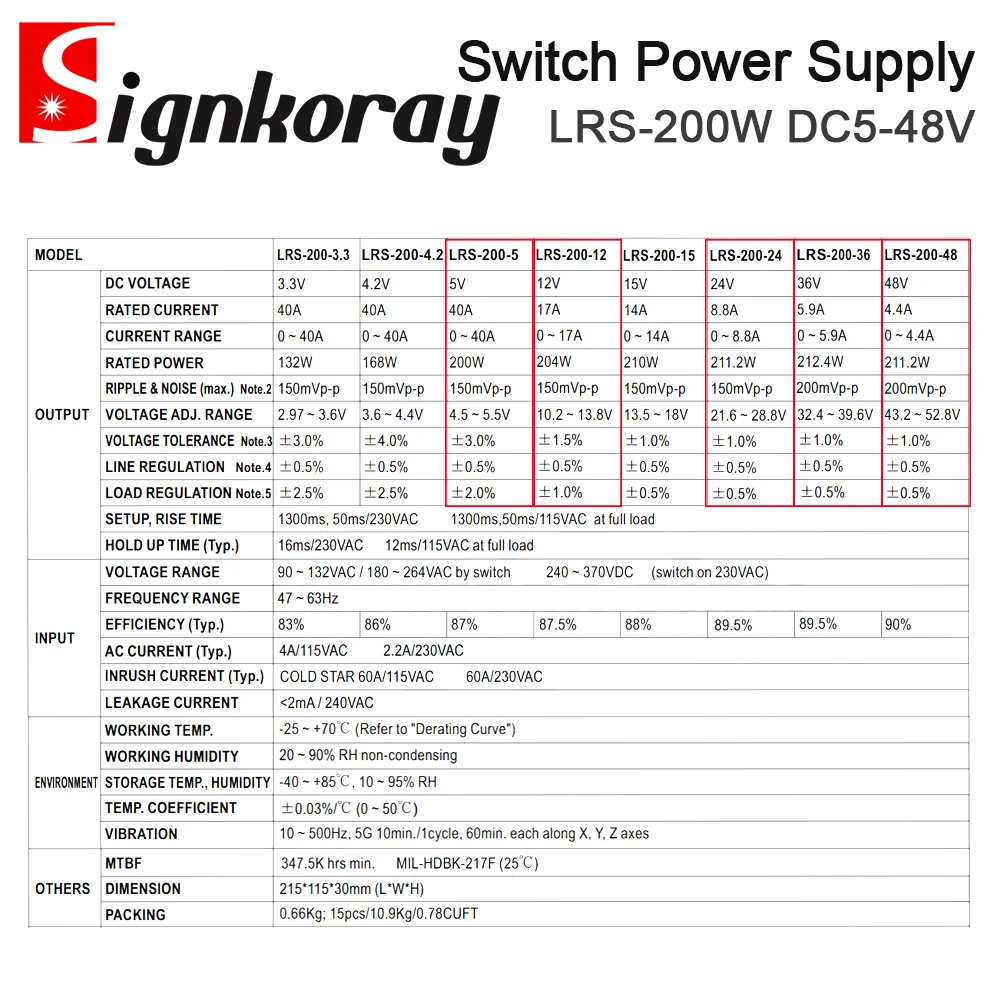 Signkoray

Switch Power Supply
LRS-200W DC5-48V

| MODEL | | LRS-200-3.3 | LRS-200-4.2 | LRS-200-5 | LRS-200-12 | LRS-200-15 | LRS-200-24 | LRS-200-36 | LRS-200-48 |
|---|---|---|---|---|---|---|---|---|---|
| OUTPUT | DC VOLTAGE | 3.3V | 4.2V | 5V | 12V | 15V | 24V | 36V | 48V |
| | RATED CURRENT | 40A | 40A | 40A | 17A | 14A | 8.8A | 5.9A | 4.4A |
| | CURRENT RANGE | 0 ~ 40A | 0 ~ 40A | 0 ~ 40A | 0 ~ 17A | 0 ~ 14A | 0 ~ 8.8A | 0 ~ 5.9A | 0 ~ 4.4A |
| | RATED POWER | 132W | 168W | 200W | 204W | 210W | 211.2W | 212.4W | 211.2W |
| | RIPPLE & NOISE (max.) Note.2 | 150mVp-p | 150mVp-p | 150mVp-p | 150mVp-p | 150mVp-p | 150mVp-p | 200mVp-p | 200mVp-p |
| | VOLTAGE ADJ. RANGE | 2.97 ~ 3.6V | 3.6 ~ 4.4V | 4.5 ~ 5.5V | 10.2 ~ 13.8V | 13.5 ~ 18V | 21.6 ~ 28.8V | 32.4 ~ 39.6V | 43.2 ~ 52.8V |
| | VOLTAGE TOLERANCE Note.3 | ±3.0% | ±4.0% | ±3.0% | ±1.5% | ±1.0% | ±1.0% | ±1.0% | ±1.0% |
| | LINE REGULATION Note.4 | ±0.5% | ±0.5% | ±0.5% | ±0.5% | ±0.5% | ±0.5% | ±0.5% | ±0.5% |
| | LOAD REGULATION Note.5 | ±2.5% | ±2.5% | ±2.0% | ±1.0% | ±0.5% | ±0.5% | ±0.5% | ±0.5% |
| | SETUP, RISE TIME | 1300ms, 50ms/230VAC 1300ms,50ms/115VAC at full load | | | | | | | |
| | HOLD UP TIME (Typ.) | 16ms/230VAC 12ms/115VAC at full load | | | | | | | |
| INPUT | VOLTAGE RANGE | 90 ~ 132VAC / 180 ~ 264VAC by switch 240 ~ 370VDC (switch on 230VAC) | | | | | | | |
| | FREQUENCY RANGE | 47 ~ 63Hz | | | | | | | |
| | EFFICIENCY (Typ.) | 83% | 86% | 87% | 87.5% | 88% | 89.5% | 89.5% | 90% |
| | AC CURRENT (Typ.) | 4A/115VAC 2.2A/230VAC | | | | | | | |
| | INRUSH CURRENT (Typ.) | COLD STAR 60A/115VAC 60A/230VAC | | | | | | | |
| | LEAKAGE CURRENT | <2mA / 240VAC | | | | | | | |
| ENVIRONMENT | WORKING TEMP. | -25 ~ +70℃ (Refer to "Derating Curve") | | | | | | | |
| | WORKING HUMIDITY | 20 ~ 90% RH non-condensing | | | | | | | |
| | STORAGE TEMP., HUMIDITY | -40 ~ +85℃, 10 ~ 95% RH | | | | | | | |
| | TEMP. COEFFICIENT | ±0.03%/℃ (0 ~ 50℃) | | | | | | | |
| | VIBRATION | 10 ~ 500Hz, 5G 10min./1cycle, 60min. each along X, Y, Z axes | | | | | | | |
| OTHERS | MTBF | 347.5K hrs min. MIL-HDBK-217F (25℃) | | | | | | | |
| | DIMENSION | 215*115*30mm (L*W*H) | | | | | | | |
| | PACKING | 0.66Kg; 15pcs/10.9Kg/0.78CUFT | | | | | | | |